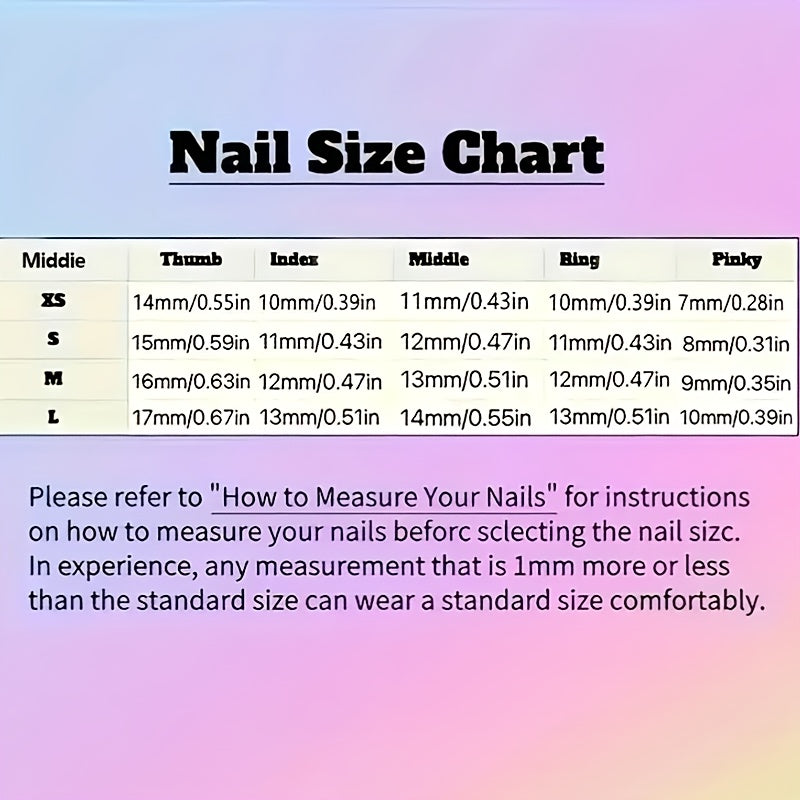 Nail Size Chart

| Middie | Thumb | Index | Middle | Ring | Pinky |
|---|---|---|---|---|---|
| XS | 14mm/0.55in | 10mm/0.39in | 11mm/0.43in | 10mm/0.39in | 7mm/0.28in |
| S | 15mm/0.59in | 11mm/0.43in | 12mm/0.47in | 11mm/0.43in | 8mm/0.31in |
| M | 16mm/0.63in | 12mm/0.47in | 13mm/0.51in | 12mm/0.47in | 9mm/0.35in |
| L | 17mm/0.67in | 13mm/0.51in | 14mm/0.55in | 13mm/0.51in | 10mm/0.39in |

Please refer to "How to Measure Your Nails" for instructions on how to measure your nails beforc sclecting the nail sizc. In experience, any measurement that is 1mm more or less than the standard size can wear a standard size comfortably.